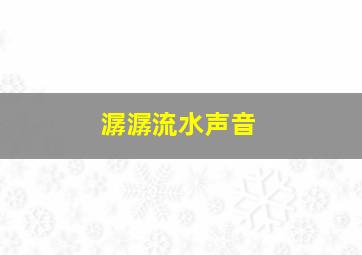 潺潺流水声音